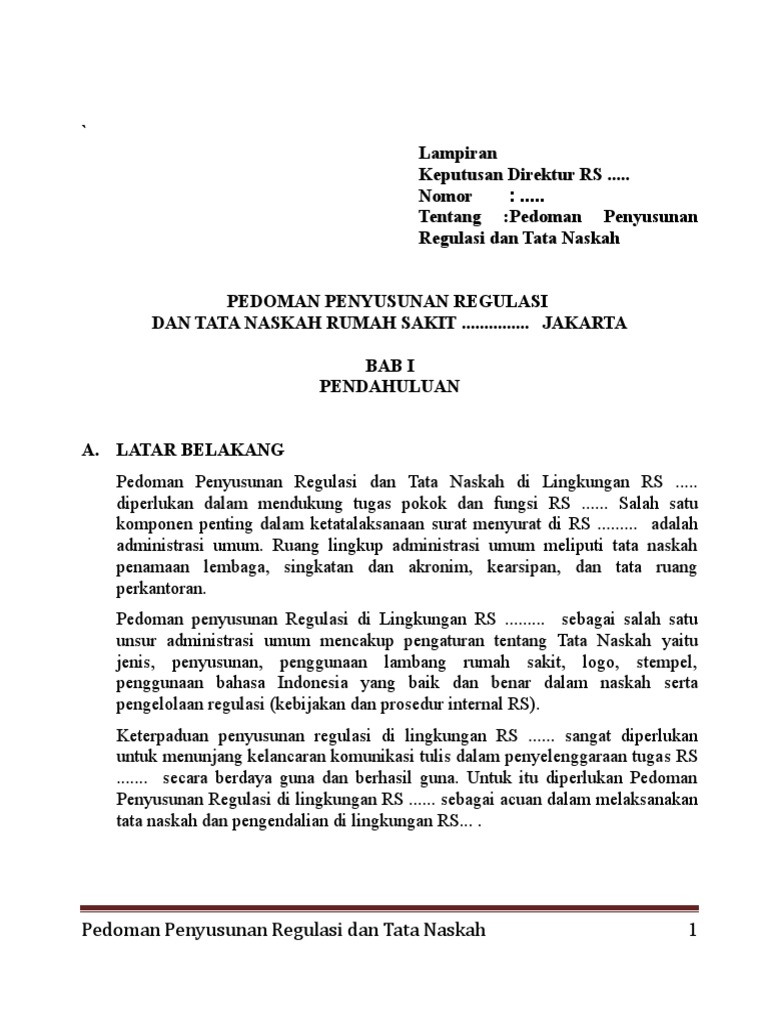 `

Lampiran
Keputusan Direktur RS .....
Nomor : .....
Tentang :Pedoman Penyusunan Regulasi dan Tata Naskah

PEDOMAN PENYUSUNAN REGULASI
DAN TATA NASKAH RUMAH SAKIT ............... JAKARTA

BAB I
PENDAHULUAN

A. LATAR BELAKANG

Pedoman Penyusunan Regulasi dan Tata Naskah di Lingkungan RS ..... diperlukan dalam mendukung tugas pokok dan fungsi RS ...... Salah satu komponen penting dalam ketatalaksanaan surat menyurat di RS ......... adalah administrasi umum. Ruang lingkup administrasi umum meliputi tata naskah penamaan lembaga, singkatan dan akronim, kearsipan, dan tata ruang perkantoran.

Pedoman penyusunan Regulasi di Lingkungan RS ......... sebagai salah satu unsur administrasi umum mencakup pengaturan tentang Tata Naskah yaitu jenis, penyusunan, penggunaan lambang rumah sakit, logo, stempel, penggunaan bahasa Indonesia yang baik dan benar dalam naskah serta pengelolaan regulasi (kebijakan dan prosedur internal RS).

Keterpaduan penyusunan regulasi di lingkungan RS ...... sangat diperlukan untuk menunjang kelancaran komunikasi tulis dalam penyelenggaraan tugas RS ....... secara berdaya guna dan berhasil guna. Untuk itu diperlukan Pedoman Penyusunan Regulasi di lingkungan RS ...... sebagai acuan dalam melaksanakan tata naskah dan pengendalian di lingkungan RS... .

Pedoman Penyusunan Regulasi dan Tata Naskah 1